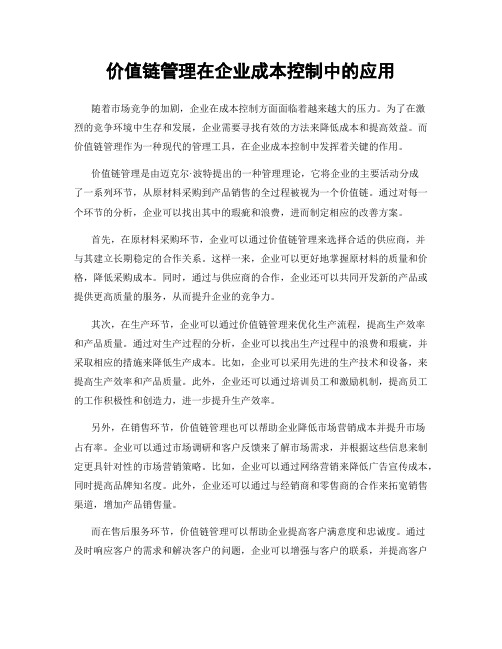 价值链管理在企业成本控制中的应用

随着市场竞争的加剧，企业在成本控制方面面临着越来越大的压力。为了在激烈的竞争环境中生存和发展，企业需要寻找有效的方法来降低成本和提高效益。而价值链管理作为一种现代的管理工具，在企业成本控制中发挥着关键的作用。

价值链管理是由迈克尔·波特提出的一种管理理论，它将企业的主要活动分成了一系列环节，从原材料采购到产品销售的全过程被视为一个价值链。通过对每一个环节的分析，企业可以找出其中的瑕疵和浪费，进而制定相应的改善方案。

首先，在原材料采购环节，企业可以通过价值链管理来选择合适的供应商，并与其建立长期稳定的合作关系。这样一来，企业可以更好地掌握原材料的质量和价格，降低采购成本。同时，通过与供应商的合作，企业还可以共同开发新的产品或提供更高质量的服务，从而提升企业的竞争力。

其次，在生产环节，企业可以通过价值链管理来优化生产流程，提高生产效率和产品质量。通过对生产过程的分析，企业可以找出生产过程中的浪费和瑕疵，并采取相应的措施来降低生产成本。比如，企业可以采用先进的生产技术和设备，来提高生产效率和产品质量。此外，企业还可以通过培训员工和激励机制，提高员工的工作积极性和创造力，进一步提升生产效率。

另外，在销售环节，价值链管理也可以帮助企业降低市场营销成本并提升市场占有率。企业可以通过市场调研和客户反馈来了解市场需求，并根据这些信息来制定更具针对性的市场营销策略。比如，企业可以通过网络营销来降低广告宣传成本，同时提高品牌知名度。此外，企业还可以通过与经销商和零售商的合作来拓宽销售渠道，增加产品销售量。

而在售后服务环节，价值链管理可以帮助企业提高客户满意度和忠诚度。通过及时响应客户的需求和解决客户的问题，企业可以增强与客户的联系，并提高客户